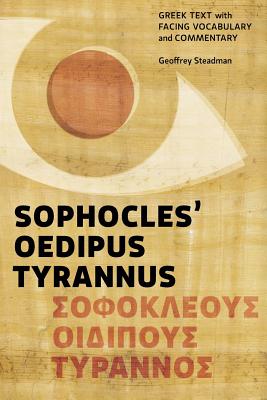 GREEK TEXT with FACING VOCABULARY and COMMENTARY

Geoffrey Steadman

SOPHOCLES' OEDIPUS TYRANNUS

ΣΟΦΟΚΛΕΟΥΣ ΟΙΔΙΠΟΥΣ ΤΥΡΑΝΝΟΣ